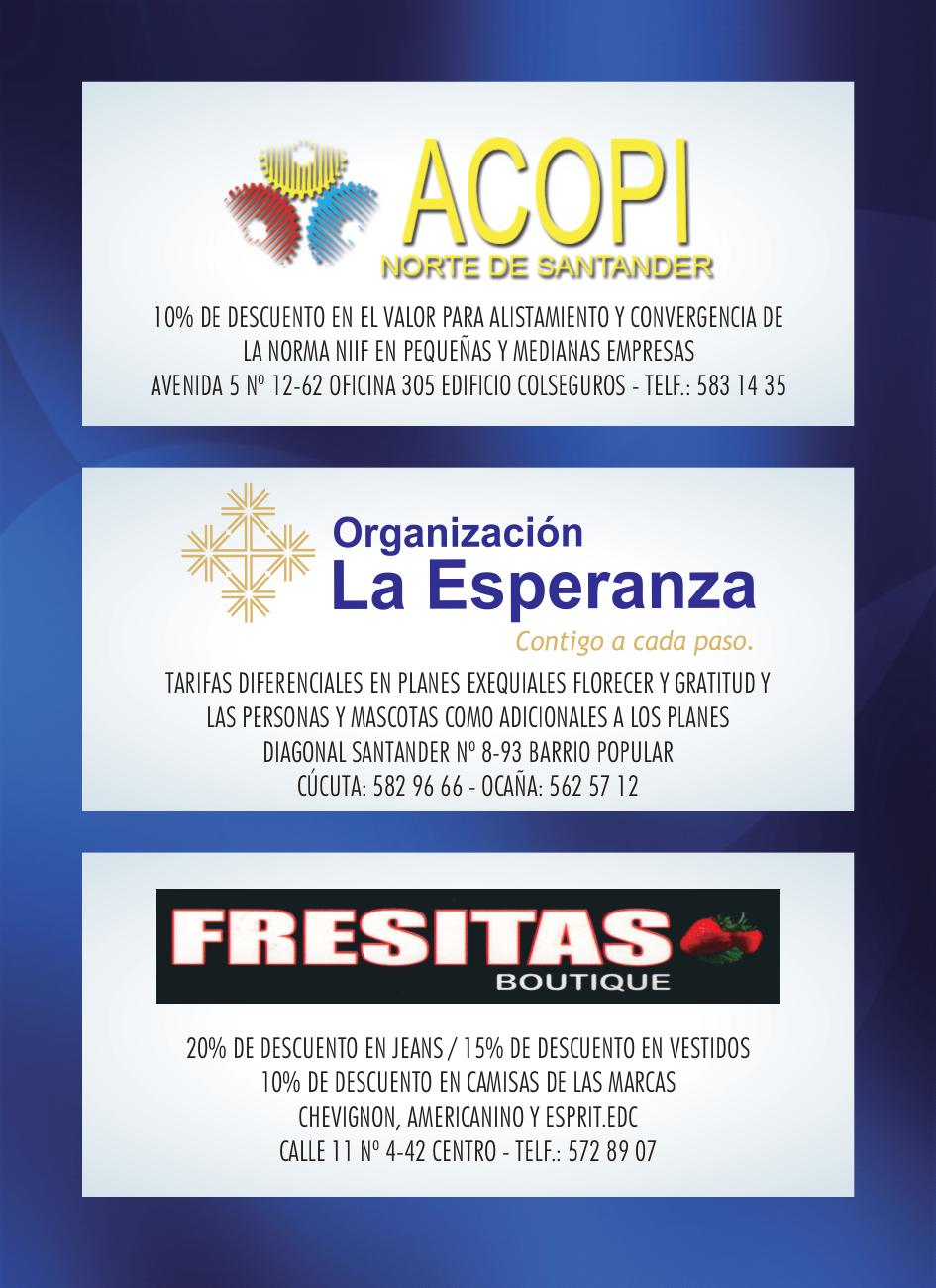 ACOPI
NORTE DE SANTANDER

10% DE DESCUENTO EN EL VALOR PARA ALISTAMIENTO Y CONVERGENCIA DE LA NORMA NIIF EN PEQUEÑAS Y MEDIANAS EMPRESAS
AVENIDA 5 Nº 12-62 OFICINA 305 EDIFICIO COLSEGUROS - TELF.: 583 14 35

Organización
La Esperanza
Contigo a cada paso.

TARIFAS DIFERENCIALES EN PLANES EXEQUIALES FLORECER Y GRATITUD Y LAS PERSONAS Y MASCOTAS COMO ADICIONALES A LOS PLANES
DIAGONAL SANTANDER Nº 8-93 BARRIO POPULAR
CÚCUTA: 582 96 66 - OCAÑA: 562 57 12

FRESITAS
BOUTIQUE

20% DE DESCUENTO EN JEANS / 15% DE DESCUENTO EN VESTIDOS
10% DE DESCUENTO EN CAMISAS DE LAS MARCAS
CHEVIGNON, AMERICANINO Y ESPRIT.EDC
CALLE 11 Nº 4-42 CENTRO - TELF.: 572 89 07